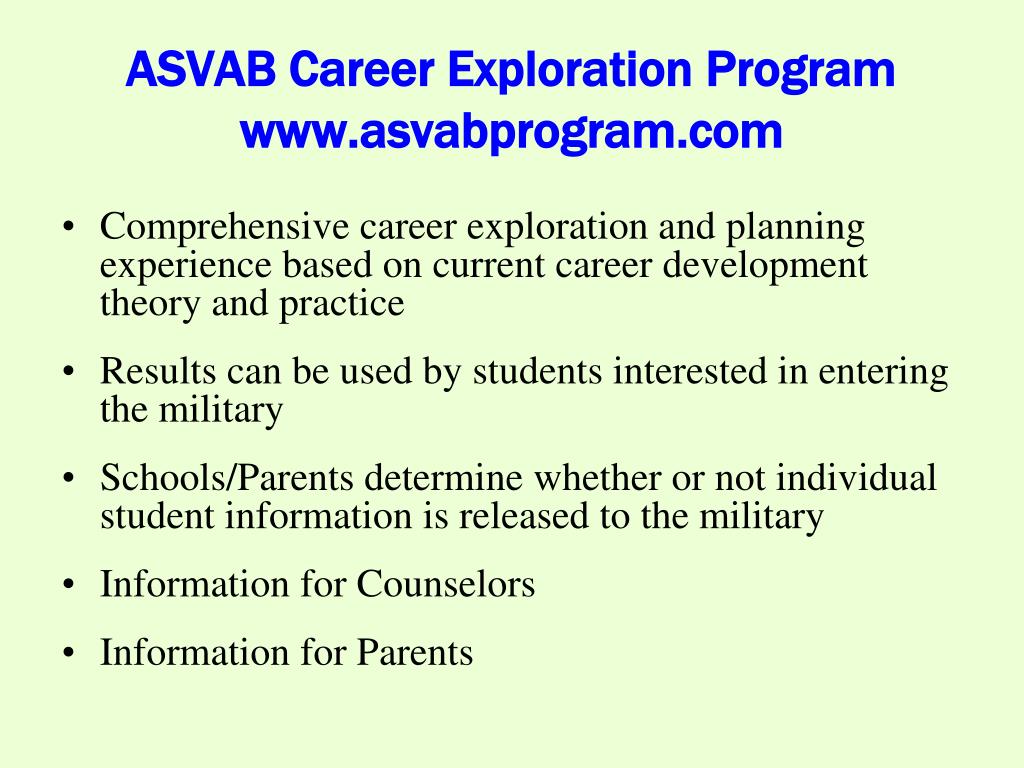 ASVAB Career Exploration Program
www.asvabprogram.com

• Comprehensive career exploration and planning experience based on current career development theory and practice

• Results can be used by students interested in entering the military

• Schools/Parents determine whether or not individual student information is released to the military

• Information for Counselors

• Information for Parents